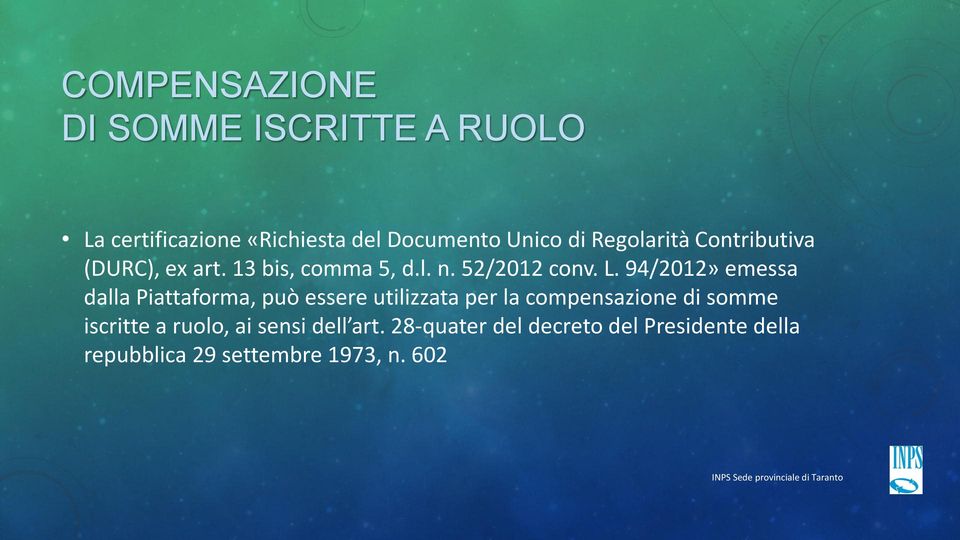 COMPENSAZIONE
DI SOMME ISCRITTE A RUOLO

• La certificazione «Richiesta del Documento Unico di Regolarità Contributiva (DURC), ex art. 13 bis, comma 5, d.l. n. 52/2012 conv. L. 94/2012» emessa dalla Piattaforma, può essere utilizzata per la compensazione di somme iscritte a ruolo, ai sensi dell'art. 28-quater del decreto del Presidente della repubblica 29 settembre 1973, n. 602

INPS Sede provinciale di Taranto

INPS